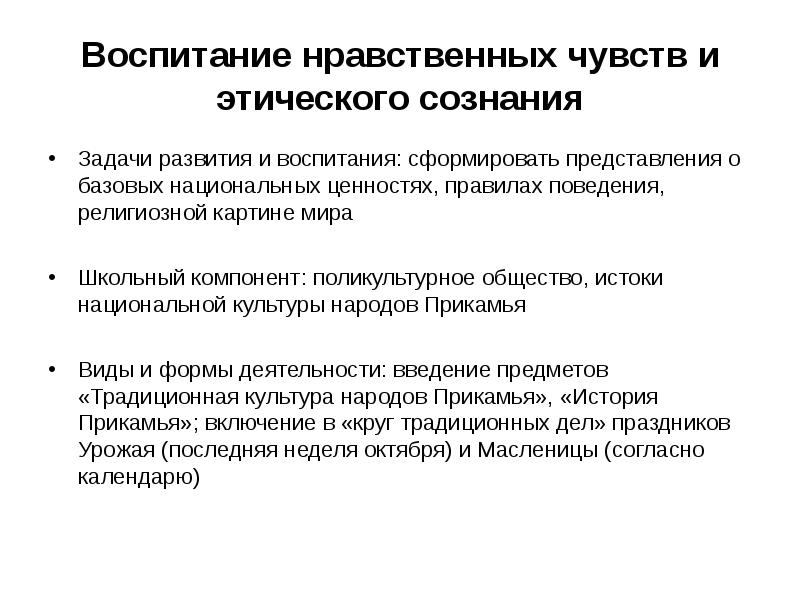 Воспитание нравственных чувств и этического сознания

• Задачи развития и воспитания: сформировать представления о базовых национальных ценностях, правилах поведения, религиозной картине мира

• Школьный компонент: поликультурное общество, истоки национальной культуры народов Прикамья

• Виды и формы деятельности: введение предметов «Традиционная культура народов Прикамья», «История Прикамья»; включение в «круг традиционных дел» праздников Урожая (последняя неделя октября) и Масленицы (согласно календарю)